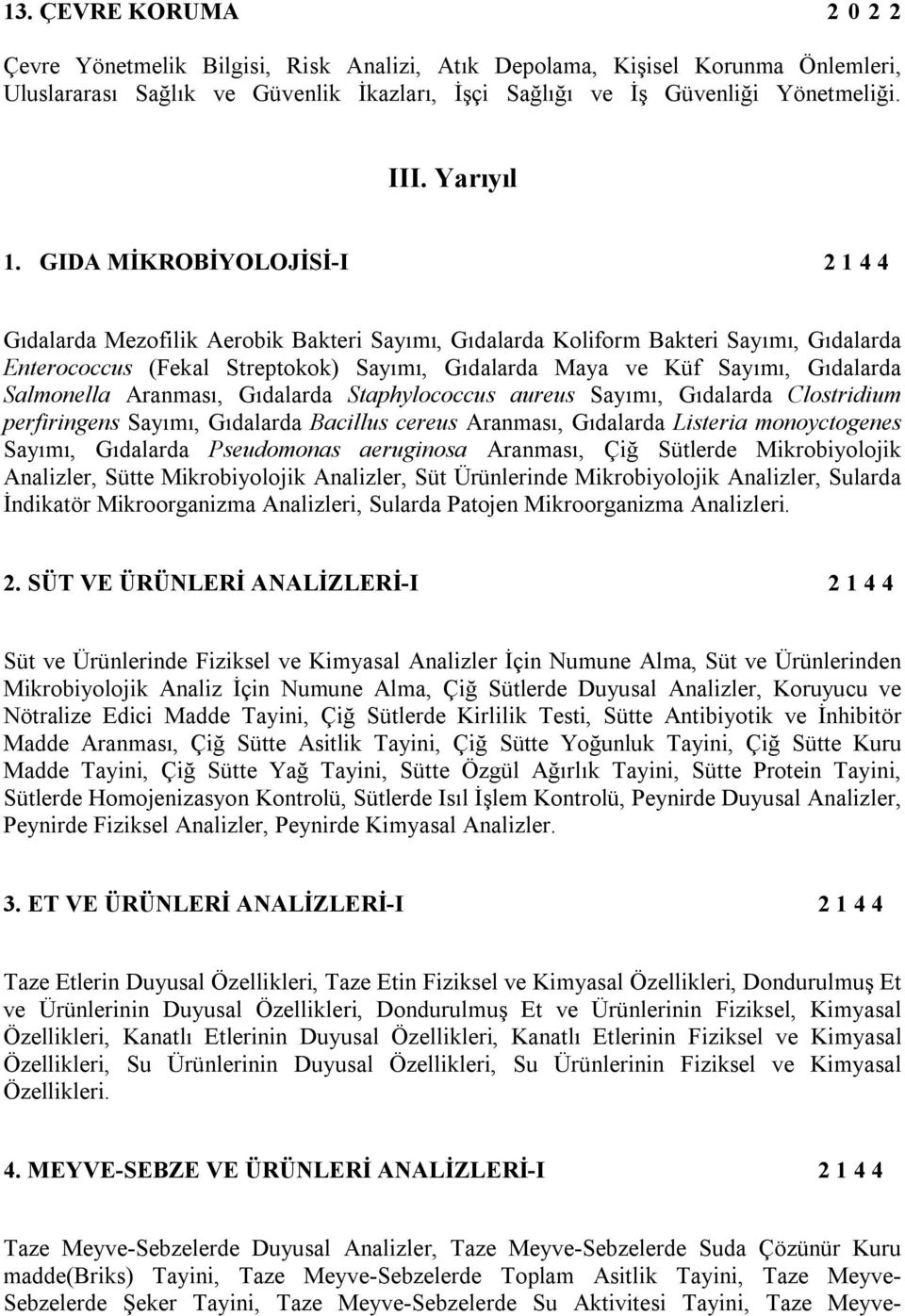 13. ÇEVRE KORUMA 2 0 2 2

Çevre Yönetmelik Bilgisi, Risk Analizi, Atık Depolama, Kişisel Korunma Önlemleri, Uluslararası Sağlık ve Güvenlik İkazları, İşçi Sağlığı ve İş Güvenliği Yönetmeliği.

III. Yarıyıl

1. GIDA MİKROBİYOLOJİSİ-I 2 1 4 4

Gıdalarda Mezofilik Aerobik Bakteri Sayımı, Gıdalarda Koliform Bakteri Sayımı, Gıdalarda Enterococcus (Fekal Streptokok) Sayımı, Gıdalarda Maya ve Küf Sayımı, Gıdalarda Salmonella Aranması, Gıdalarda Staphylococcus aureus Sayımı, Gıdalarda Clostridium perfiringens Sayımı, Gıdalarda Bacillus cereus Aranması, Gıdalarda Listeria monoyctogenes Sayımı, Gıdalarda Pseudomonas aeruginosa Aranması, Çiğ Sütlerde Mikrobiyolojik Analizler, Sütte Mikrobiyolojik Analizler, Süt Ürünlerinde Mikrobiyolojik Analizler, Sularda İndikatör Mikroorganizma Analizleri, Sularda Patojen Mikroorganizma Analizleri.

2. SÜT VE ÜRÜNLERİ ANALİZLERİ-I 2 1 4 4

Süt ve Ürünlerinde Fiziksel ve Kimyasal Analizler İçin Numune Alma, Süt ve Ürünlerinden Mikrobiyolojik Analiz İçin Numune Alma, Çiğ Sütlerde Duyusal Analizler, Koruyucu ve Nötralize Edici Madde Tayini, Çiğ Sütlerde Kirlilik Testi, Sütte Antibiyotik ve İnhibitör Madde Aranması, Çiğ Sütte Asitlik Tayini, Çiğ Sütte Yoğunluk Tayini, Çiğ Sütte Kuru Madde Tayini, Çiğ Sütte Yağ Tayini, Sütte Özgül Ağırlık Tayini, Sütte Protein Tayini, Sütlerde Homojenizasyon Kontrolü, Sütlerde Isıl İşlem Kontrolü, Peynirde Duyusal Analizler, Peynirde Fiziksel Analizler, Peynirde Kimyasal Analizler.

3. ET VE ÜRÜNLERİ ANALİZLERİ-I 2 1 4 4

Taze Etlerin Duyusal Özellikleri, Taze Etin Fiziksel ve Kimyasal Özellikleri, Dondurulmuş Et ve Ürünlerinin Duyusal Özellikleri, Dondurulmuş Et ve Ürünlerinin Fiziksel, Kimyasal Özellikleri, Kanatlı Etlerinin Duyusal Özellikleri, Kanatlı Etlerinin Fiziksel ve Kimyasal Özellikleri, Su Ürünlerinin Duyusal Özellikleri, Su Ürünlerinin Fiziksel ve Kimyasal Özellikleri.

4. MEYVE-SEBZE VE ÜRÜNLERİ ANALİZLERİ-I 2 1 4 4

Taze Meyve-Sebzelerde Duyusal Analizler, Taze Meyve-Sebzelerde Suda Çözünür Kuru madde(Briks) Tayini, Taze Meyve-Sebzelerde Toplam Asitlik Tayini, Taze Meyve-Sebzelerde Şeker Tayini, Taze Meyve-Sebzelerde Su Aktivitesi Tayini, Taze Meyve-